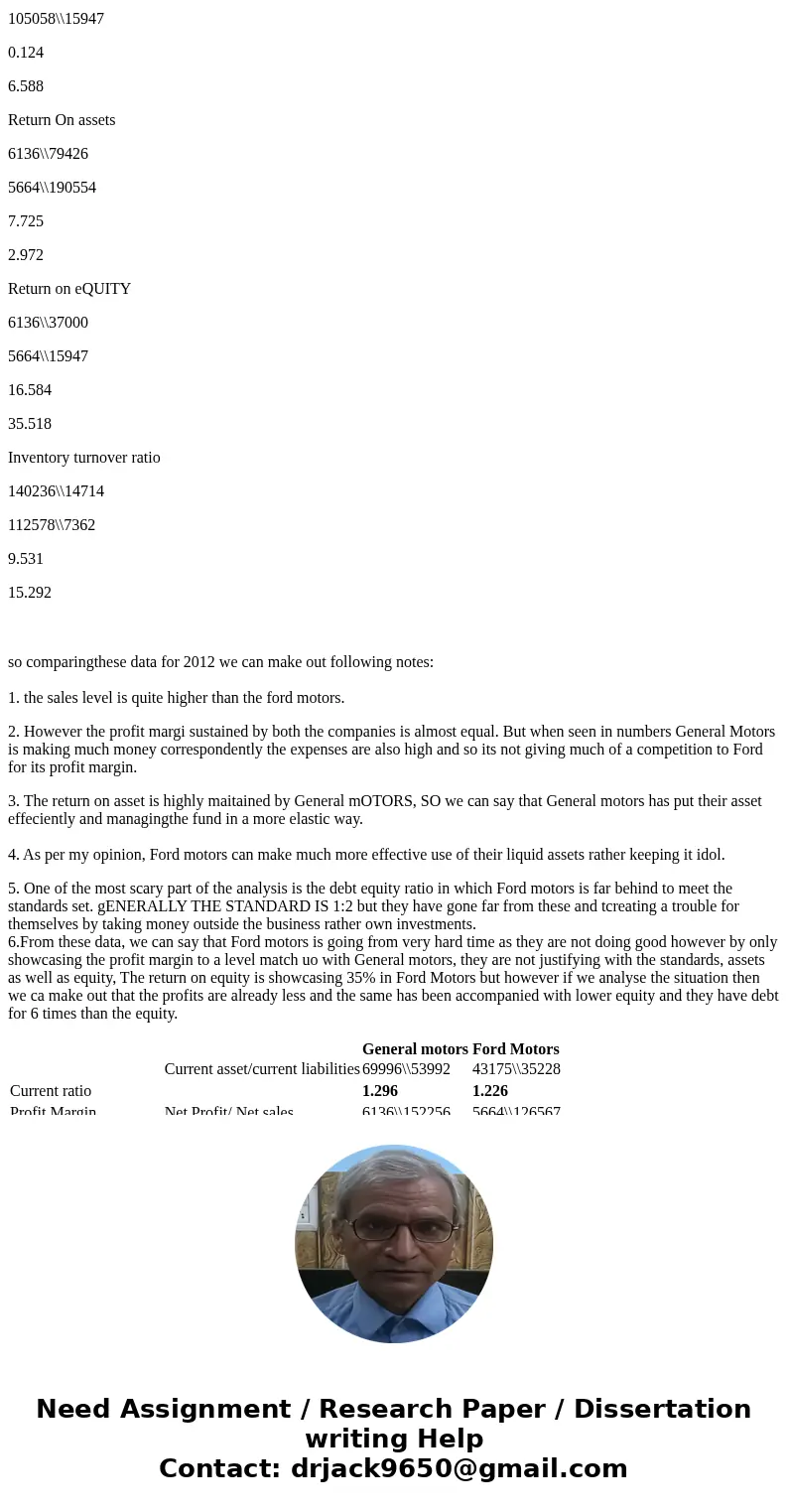 105058\\15947

0.124

6.588

Return On assets

6136\\79426

5664\\190554

7.725

2.972

Return on eQUITY

6136\\37000

5664\\15947

16.584

35.518

Inventory turnover ratio

140236\\14714

112578\\7362

9.531

15.292

so comparingthese data for 2012 we can make out following notes:

1. the sales level is quite higher than the ford motors.

2. However the profit margi sustained by both the companies is almost equal. But when seen in numbers General Motors is making much money correspondently the expenses are also high and so its not giving much of a competition to Ford for its profit margin.

3. The return on asset is highly maitained by General mOTORS, SO we can say that General motors has put their asset effeciently and managingthe fund in a more elastic way.

4. As per my opinion, Ford motors can make much more effective use of their liquid assets rather keeping it idol.

5. One of the most scary part of the analysis is the debt equity ratio in which Ford motors is far behind to meet the standards set. gENERALLY THE STANDARD IS 1:2 but they have gone far from these and tcreating a trouble for themselves by taking money outside the business rather own investments.
6.From these data, we can say that Ford motors is going from very hard time as they are not doing good however by only showcasing the profit margin to a level match uo with General motors, they are not justifying with the standards, assets as well as equity, The return on equity is showcasing 35% in Ford Motors but however if we analyse the situation then we ca make out that the profits are already less and the same has been accompanied with lower equity and they have debt for 6 times than the equity.

| | | General motors | Ford Motors |
|---|---|---|---|
| | Current asset/current liabilities | 69996\\53992 | 43175\\35228 |
| Current ratio | | 1.296 | 1.226 |
| Profit Margin | Net Profit/ Net sales | 6136\\152256 | 5664\\126567 |

Need Assignment / Research Paper / Dissertation writing Help
Contact: drjack9650@gmail.com